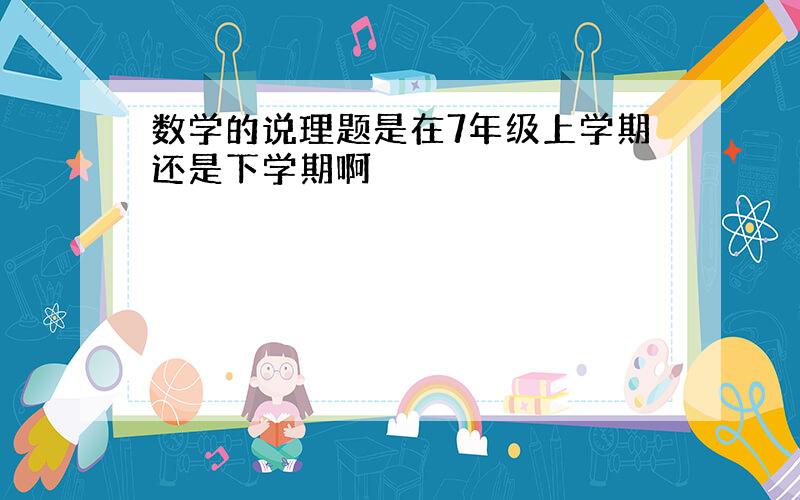 数学的说理题是在7年级上学期还是下学期啊